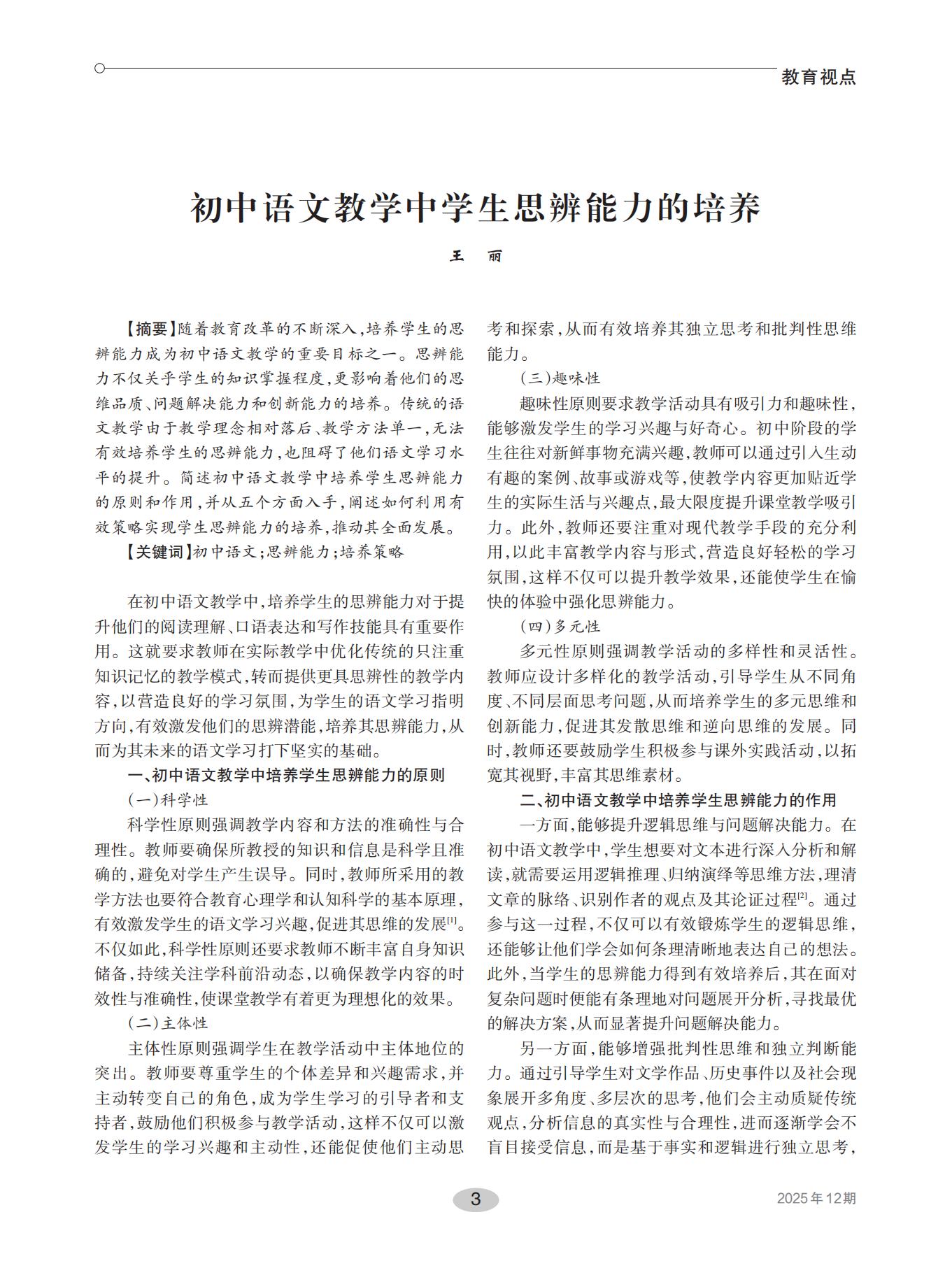 教育视点

初中语文教学中学生思辨能力的培养

王　丽

【摘要】随着教育改革的不断深入，培养学生的思辨能力成为初中语文教学的重要目标之一。思辨能力不仅关乎学生的知识掌握程度，更影响着他们的思维品质、问题解决能力和创新能力的培养。传统的语文教学由于教学理念相对落后、教学方法单一，无法有效培养学生的思辨能力，也阻碍了他们语文学习水平的提升。简述初中语文教学中培养学生思辨能力的原则和作用，并从五个方面入手，阐述如何利用有效策略实现学生思辨能力的培养，推动其全面发展。

【关键词】初中语文；思辨能力；培养策略

在初中语文教学中，培养学生的思辨能力对于提升他们的阅读理解、口语表达和写作技能具有重要作用。这就要求教师在实际教学中优化传统的只注重知识记忆的教学模式，转而提供更具思辨性的教学内容，以营造良好的学习氛围，为学生的语文学习指明方向，有效激发他们的思辨潜能，培养其思辨能力，从而为其未来的语文学习打下坚实的基础。

一、初中语文教学中培养学生思辨能力的原则

（一）科学性

科学性原则强调教学内容和方法的准确性与合理性。教师要确保所教授的知识和信息是科学且准确的，避免对学生产生误导。同时，教师所采用的教学方法也要符合教育心理学和认知科学的基本原理，有效激发学生的语文学习兴趣，促进其思维的发展$^{[1]}$。不仅如此，科学性原则还要求教师不断丰富自身知识储备，持续关注学科前沿动态，以确保教学内容的时效性与准确性，使课堂教学有着更为理想化的效果。

（二）主体性

主体性原则强调学生在教学活动中主体地位的突出。教师要尊重学生的个体差异和兴趣需求，并主动转变自己的角色，成为学生学习的引导者和支持者，鼓励他们积极参与教学活动，这样不仅可以激发学生的学习兴趣和主动性，还能促使他们主动思考和探索，从而有效培养其独立思考和批判性思维能力。

（三）趣味性

趣味性原则要求教学活动具有吸引力和趣味性，能够激发学生的学习兴趣与好奇心。初中阶段的学生往往对新鲜事物充满兴趣，教师可以通过引入生动有趣的案例、故事或游戏等，使教学内容更加贴近学生的实际生活与兴趣点，最大限度提升课堂教学吸引力。此外，教师还要注重对现代教学手段的充分利用，以此丰富教学内容与形式，营造良好轻松的学习氛围，这样不仅可以提升教学效果，还能使学生在愉快的体验中强化思辨能力。

（四）多元性

多元性原则强调教学活动的多样性和灵活性。教师应设计多样化的教学活动，引导学生从不同角度、不同层面思考问题，从而培养学生的多元思维和创新能力，促进其发散思维和逆向思维的发展。同时，教师还要鼓励学生积极参与课外实践活动，以拓宽其视野，丰富其思维素材。

二、初中语文教学中培养学生思辨能力的作用

一方面，能够提升逻辑思维与问题解决能力。在初中语文教学中，学生想要对文本进行深入分析和解读，就需要运用逻辑推理、归纳演绎等思维方法，理清文章的脉络、识别作者的观点及其论证过程$^{[2]}$。通过参与这一过程，不仅可以有效锻炼学生的逻辑思维，还能够让他们学会如何条理清晰地表达自己的想法。此外，当学生的思辨能力得到有效培养后，其在面对复杂问题时便能有条理地对问题展开分析，寻找最优的解决方案，从而显著提升问题解决能力。

另一方面，能够增强批判性思维和独立判断能力。通过引导学生对文学作品、历史事件以及社会现象展开多角度、多层次的思考，他们会主动质疑传统观点，分析信息的真实性与合理性，进而逐渐学会不盲目接受信息，而是基于事实和逻辑进行独立思考，

3

2025年12期